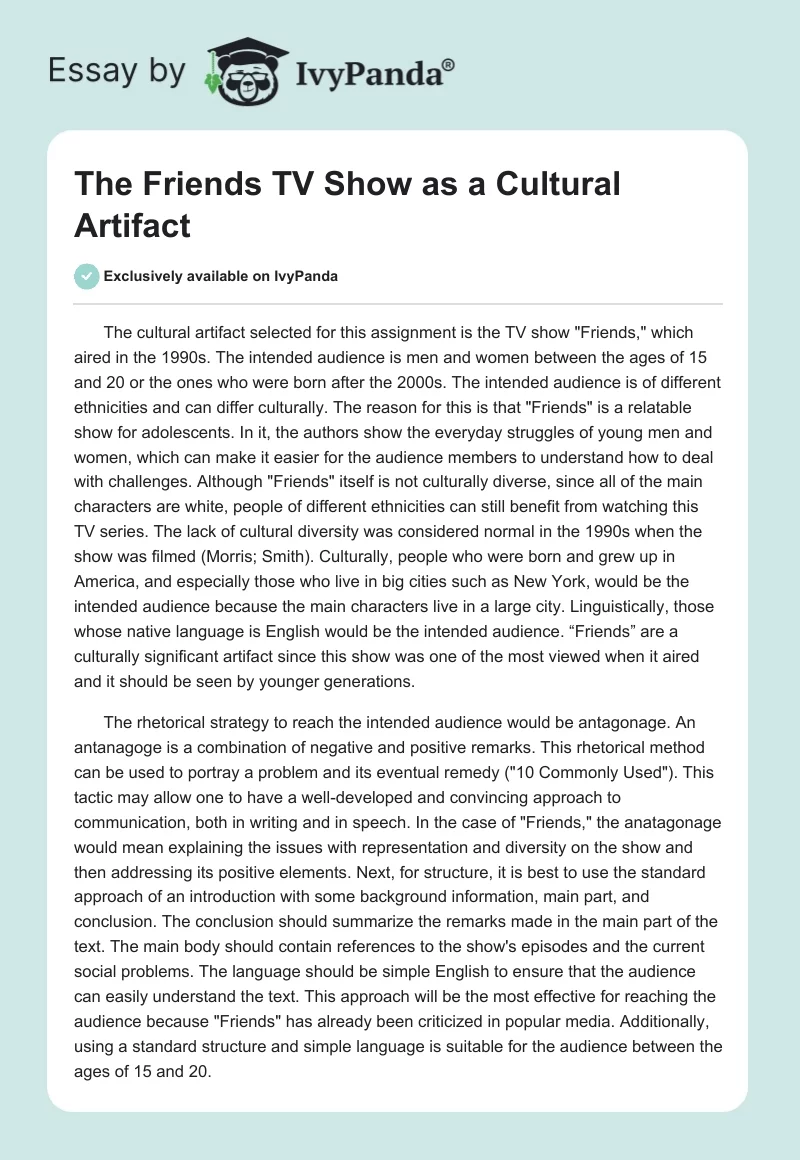 Essay by IvyPanda®

The Friends TV Show as a Cultural Artifact

Exclusively available on IvyPanda

The cultural artifact selected for this assignment is the TV show "Friends," which aired in the 1990s. The intended audience is men and women between the ages of 15 and 20 or the ones who were born after the 2000s. The intended audience is of different ethnicities and can differ culturally. The reason for this is that "Friends" is a relatable show for adolescents. In it, the authors show the everyday struggles of young men and women, which can make it easier for the audience members to understand how to deal with challenges. Although "Friends" itself is not culturally diverse, since all of the main characters are white, people of different ethnicities can still benefit from watching this TV series. The lack of cultural diversity was considered normal in the 1990s when the show was filmed (Morris; Smith). Culturally, people who were born and grew up in America, and especially those who live in big cities such as New York, would be the intended audience because the main characters live in a large city. Linguistically, those whose native language is English would be the intended audience. “Friends” are a culturally significant artifact since this show was one of the most viewed when it aired and it should be seen by younger generations.

The rhetorical strategy to reach the intended audience would be antagonage. An antanagoge is a combination of negative and positive remarks. This rhetorical method can be used to portray a problem and its eventual remedy ("10 Commonly Used"). This tactic may allow one to have a well-developed and convincing approach to communication, both in writing and in speech. In the case of "Friends," the anatagonage would mean explaining the issues with representation and diversity on the show and then addressing its positive elements. Next, for structure, it is best to use the standard approach of an introduction with some background information, main part, and conclusion. The conclusion should summarize the remarks made in the main part of the text. The main body should contain references to the show's episodes and the current social problems. The language should be simple English to ensure that the audience can easily understand the text. This approach will be the most effective for reaching the audience because "Friends" has already been criticized in popular media. Additionally, using a standard structure and simple language is suitable for the audience between the ages of 15 and 20.